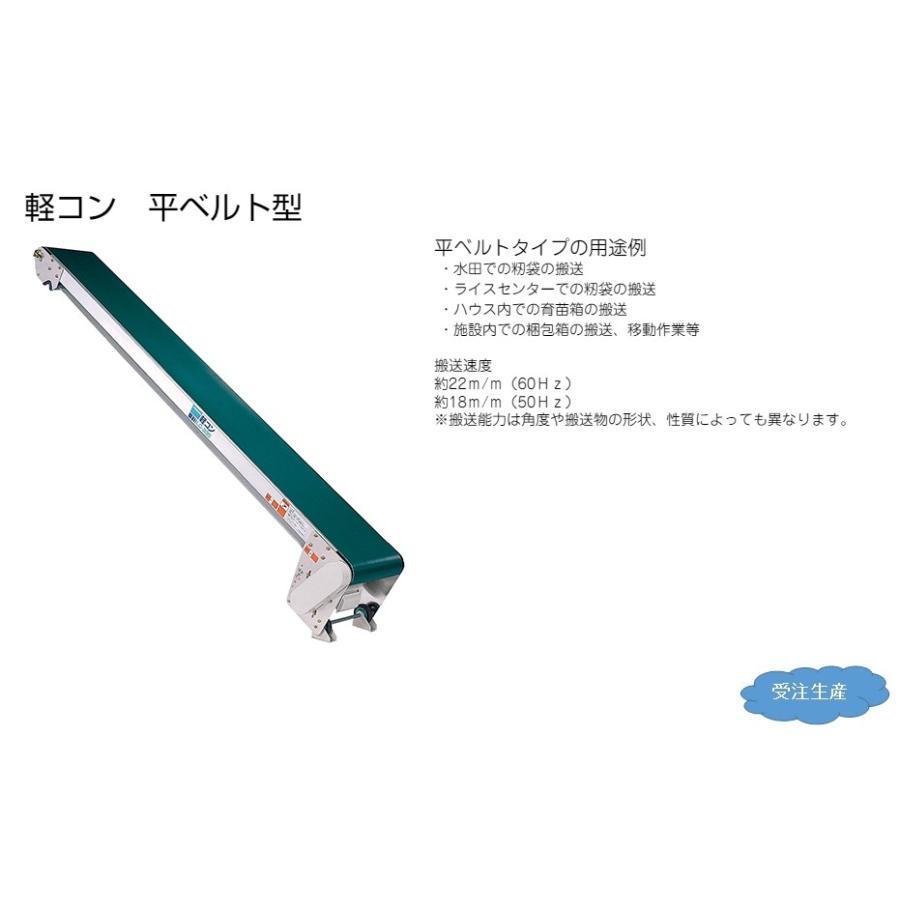 軽コン　平ベルト型

平ベルトタイプの用途例
・水田での籾袋の搬送
・ライスセンターでの籾袋の搬送
・ハウス内での育苗箱の搬送
・施設内での梱包箱の搬送、移動作業等

搬送速度
約22ｍ/ｍ（60Ｈｚ）
約18ｍ/ｍ（50Ｈｚ）
※搬送能力は角度や搬送物の形状、性質によっても異なります。

軽コン

受注生産